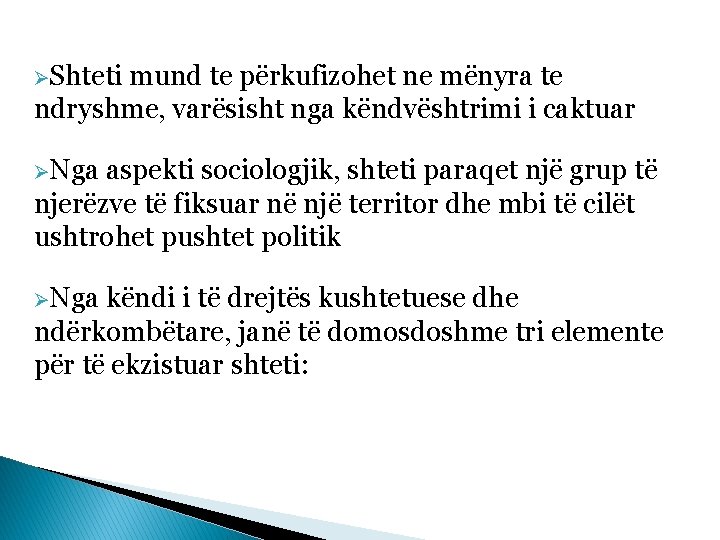 ➢Shteti mund te përkufizohet ne mënyra te ndryshme, varësisht nga këndvështrimi i caktuar

➢Nga aspekti sociologjik, shteti paraqet një grup të njerëzve të fiksuar në një territor dhe mbi të cilët ushtrohet pushtet politik

➢Nga këndi i të drejtës kushtetuese dhe ndërkombëtare, janë të domosdoshme tri elemente për të ekzistuar shteti: